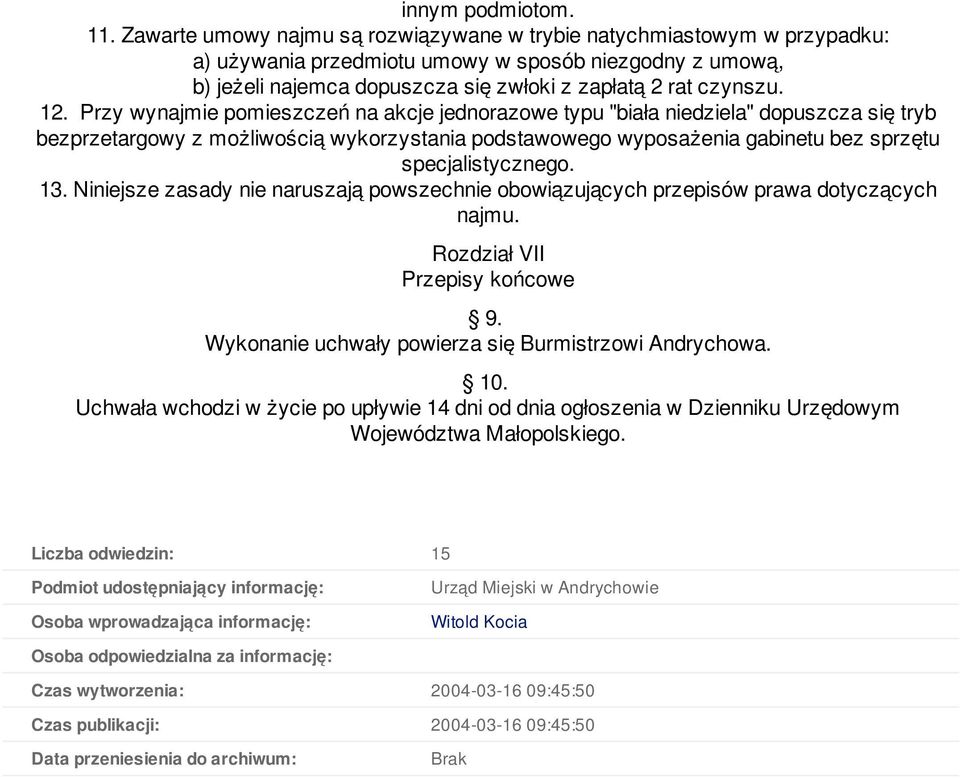 innym podmiotom.
11. Zawarte umowy najmu są rozwiązywane w trybie natychmiastowym w przypadku:
a) używania przedmiotu umowy w sposób niezgodny z umową,
b) jeżeli najemca dopuszcza się zwłoki z zapłatą 2 rat czynszu.
12. Przy wynajmie pomieszczeń na akcje jednorazowe typu "biała niedziela" dopuszcza się tryb bezprzetargowy z możliwością wykorzystania podstawowego wyposażenia gabinetu bez sprzętu specjalistycznego.
13. Niniejsze zasady nie naruszają powszechnie obowiązujących przepisów prawa dotyczących najmu.

Rozdział VII
Przepisy końcowe

§ 9.
Wykonanie uchwały powierza się Burmistrzowi Andrychowa.

§ 10.
Uchwała wchodzi w życie po upływie 14 dni od dnia ogłoszenia w Dzienniku Urzędowym Województwa Małopolskiego.

| | |
|---|---|
| Liczba odwiedzin: | 15 |
| Podmiot udostępniający informację: | Urząd Miejski w Andrychowie |
| Osoba wprowadzająca informację: | Witold Kocia |
| Osoba odpowiedzialna za informację: | |
| Czas wytworzenia: | 2004-03-16 09:45:50 |
| Czas publikacji: | 2004-03-16 09:45:50 |
| Data przeniesienia do archiwum: | Brak |